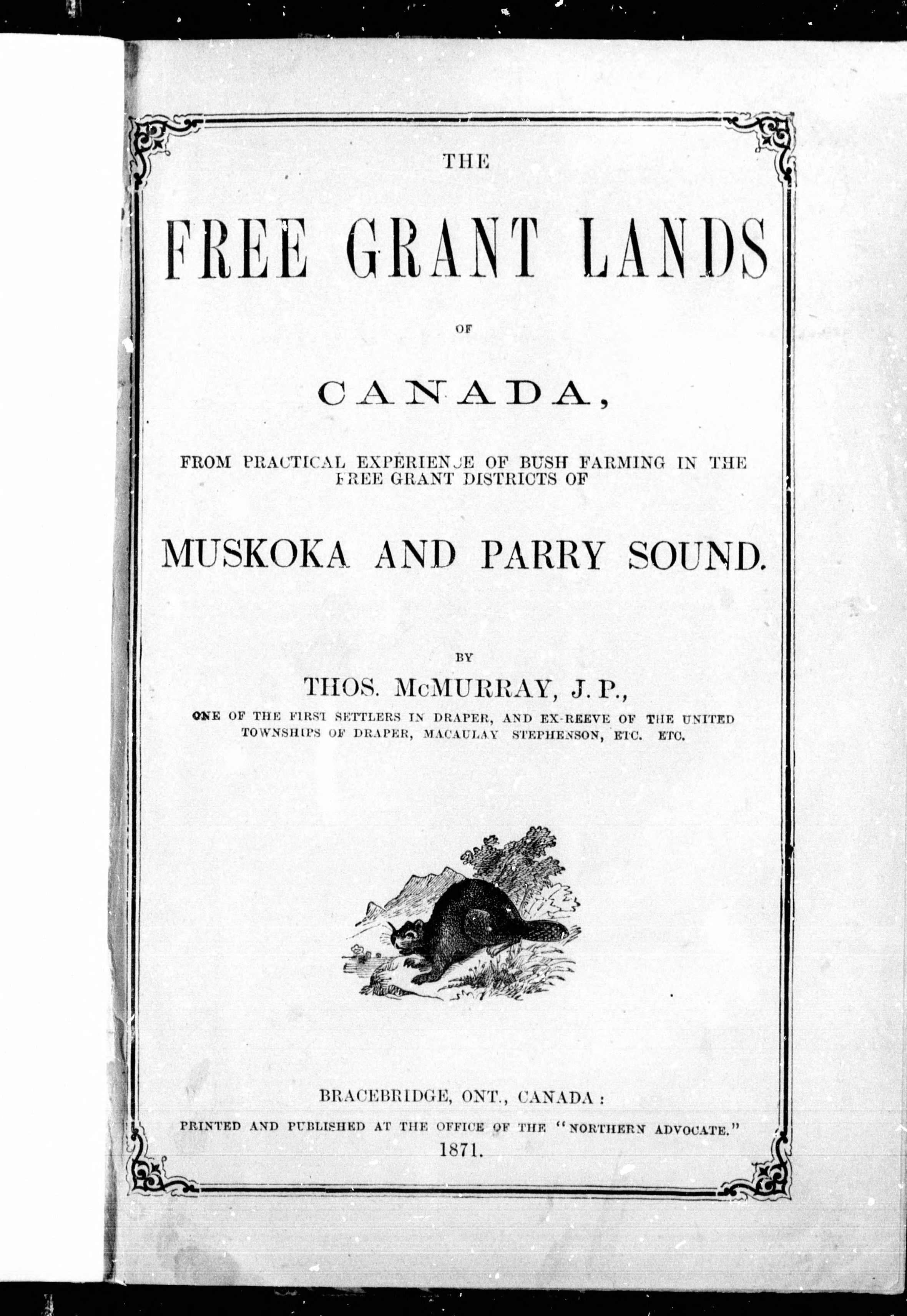 THE

FREE GRANT LANDS

OF

CANADA,

FROM PRACTICAL EXPERIENCE OF BUSH FARMING IN THE FREE GRANT DISTRICTS OF

MUSKOKA AND PARRY SOUND.

BY

THOS. McMURRAY, J. P.,

ONE OF THE FIRST SETTLERS IN DRAPER, AND EX-REEVE OF THE UNITED TOWNSHIPS OF DRAPER, MACAULAY STEPHENSON, ETC. ETC.

BRACEBRIDGE, ONT., CANADA:

PRINTED AND PUBLISHED AT THE OFFICE OF THE "NORTHERN ADVOCATE."

1871.